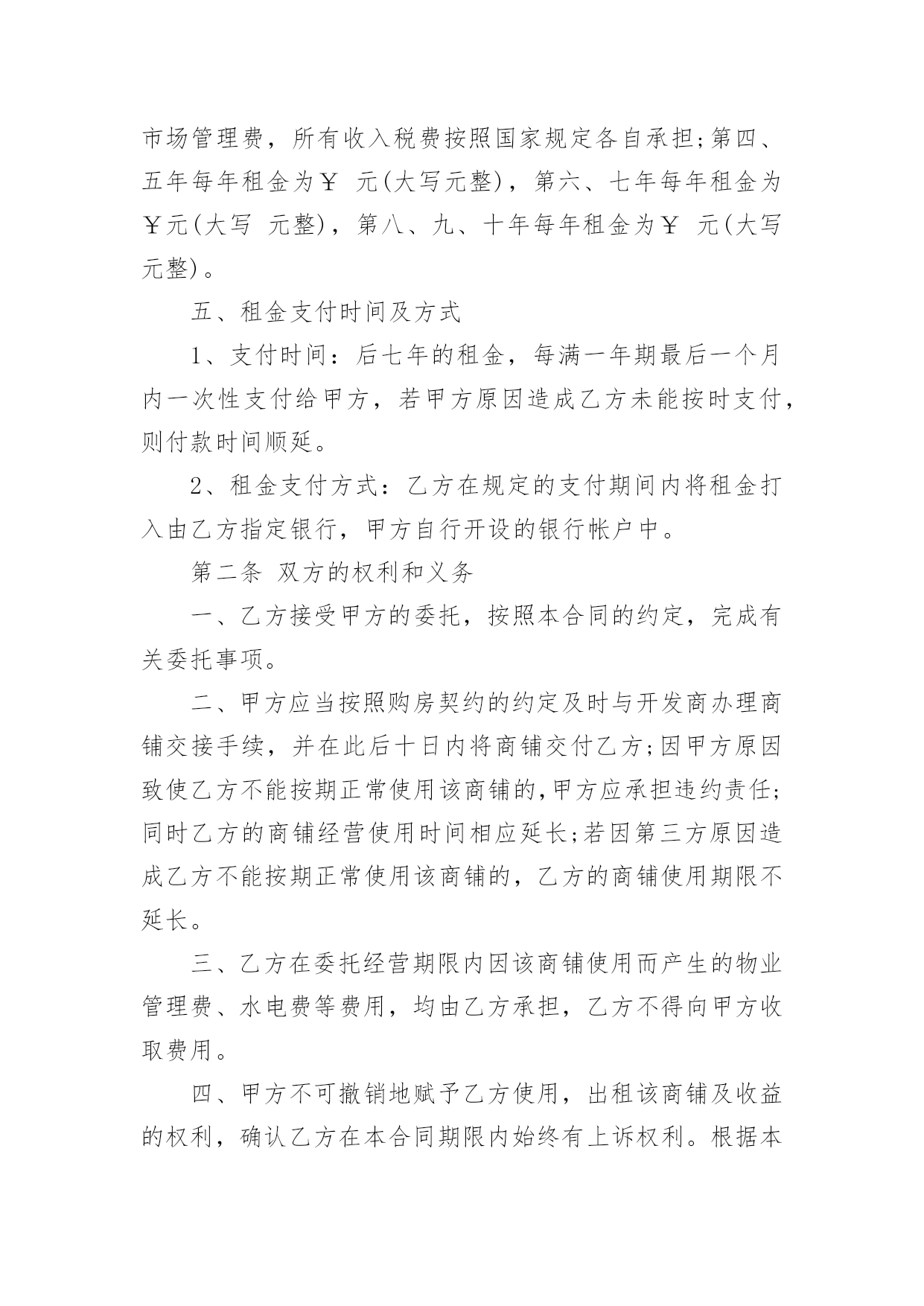 市场管理费，所有收入税费按照国家规定各自承担;第四、五年每年租金为￥ 元(大写元整)，第六、七年每年租金为￥元(大写 元整)，第八、九、十年每年租金为￥ 元(大写元整)。

五、租金支付时间及方式

1、支付时间：后七年的租金，每满一年期最后一个月内一次性支付给甲方，若甲方原因造成乙方未能按时支付，则付款时间顺延。

2、租金支付方式：乙方在规定的支付期间内将租金打入由乙方指定银行，甲方自行开设的银行帐户中。

第二条 双方的权利和义务

一、乙方接受甲方的委托，按照本合同的约定，完成有关委托事项。

二、甲方应当按照购房契约的约定及时与开发商办理商铺交接手续，并在此后十日内将商铺交付乙方;因甲方原因致使乙方不能按期正常使用该商铺的,甲方应承担违约责任;同时乙方的商铺经营使用时间相应延长;若因第三方原因造成乙方不能按期正常使用该商铺的，乙方的商铺使用期限不延长。

三、乙方在委托经营期限内因该商铺使用而产生的物业管理费、水电费等费用，均由乙方承担，乙方不得向甲方收取费用。

四、甲方不可撤销地赋予乙方使用，出租该商铺及收益的权利，确认乙方在本合同期限内始终有上诉权利。根据本